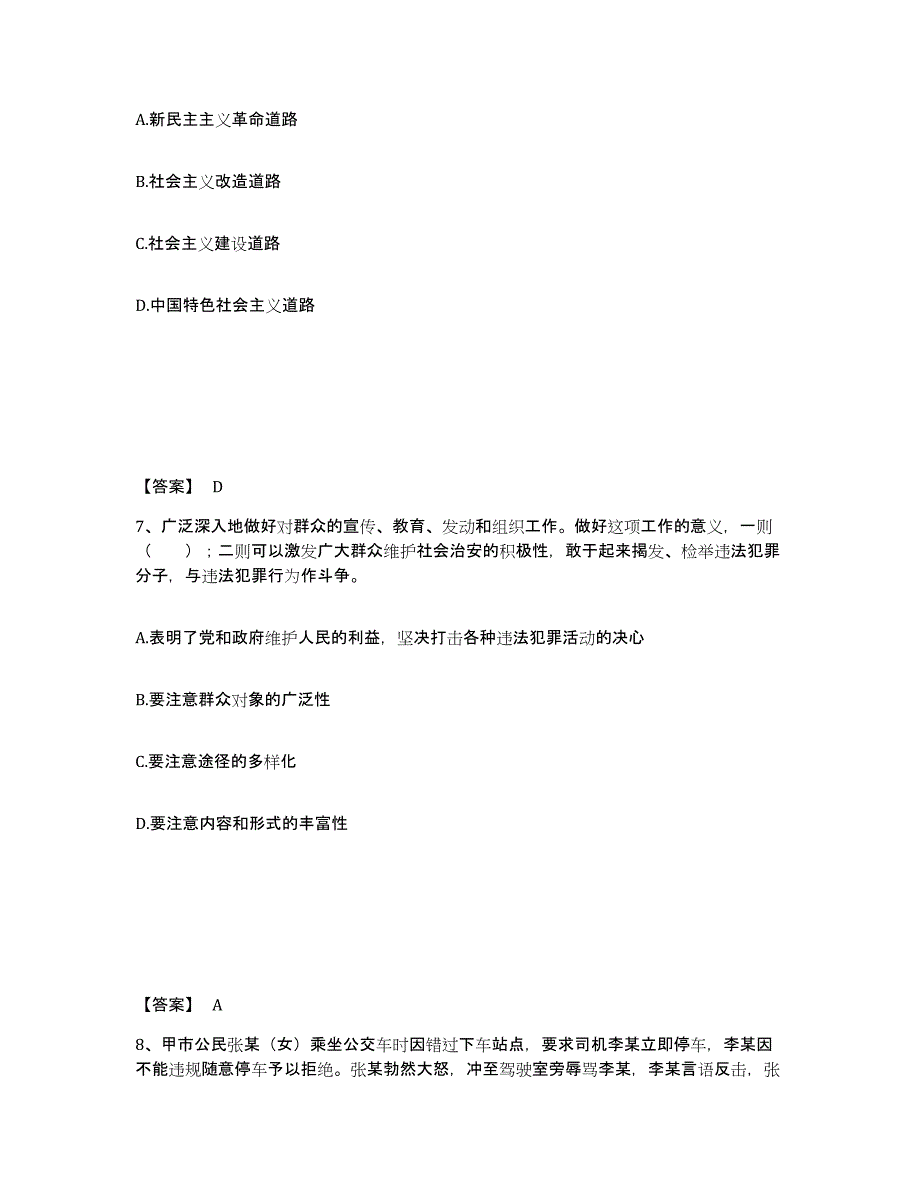 A.新民主主义革命道路

B.社会主义改造道路

C.社会主义建设道路

D.中国特色社会主义道路

【答案】 D

7、广泛深入地做好对群众的宣传、教育、发动和组织工作。做好这项工作的意义，一则（　　）；二则可以激发广大群众维护社会治安的积极性，敢于起来揭发、检举违法犯罪分子，与违法犯罪行为作斗争。

A.表明了党和政府维护人民的利益，坚决打击各种违法犯罪活动的决心

B.要注意群众对象的广泛性

C.要注意途径的多样化

D.要注意内容和形式的丰富性

【答案】 A

8、甲市公民张某（女）乘坐公交车时因错过下车站点，要求司机李某立即停车，李某因不能违规随意停车予以拒绝。张某勃然大怒，冲至驾驶室旁辱骂李某，李某言语反击，张